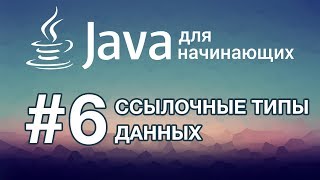 Java для начинающих

#6 ССЫЛОЧНЫЕ ТИПЫ ДАННЫХ